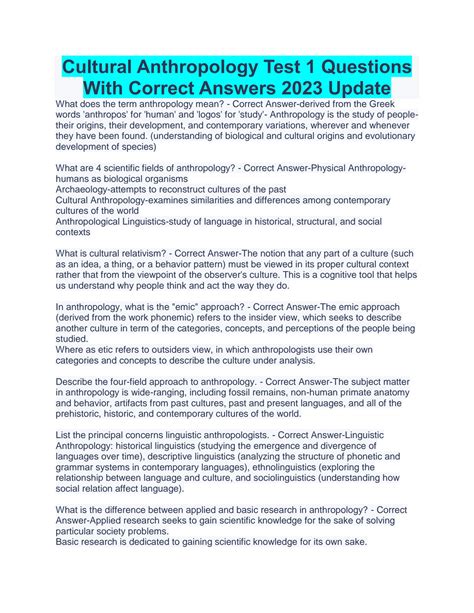 Cultural Anthropology Test 1 Questions With Correct Answers 2023 Update

What does the term anthropology mean? - Correct Answer-derived from the Greek words 'anthropos' for 'human' and 'logos' for 'study'- Anthropology is the study of people- their origins, their development, and contemporary variations, wherever and whenever they have been found. (understanding of biological and cultural origins and evolutionary development of species)

What are 4 scientific fields of anthropology? - Correct Answer-Physical Anthropology- humans as biological organisms
Archaeology-attempts to reconstruct cultures of the past
Cultural Anthropology-examines similarities and differences among contemporary cultures of the world
Anthropological Linguistics-study of language in historical, structural, and social contexts

What is cultural relativism? - Correct Answer-The notion that any part of a culture (such as an idea, a thing, or a behavior pattern) must be viewed in its proper cultural context rather that from the viewpoint of the observer's culture. This is a cognitive tool that helps us understand why people think and act the way they do.

In anthropology, what is the "emic" approach? - Correct Answer-The emic approach (derived from the work phonemic) refers to the insider view, which seeks to describe another culture in term of the categories, concepts, and perceptions of the people being studied.
Where as etic refers to outsiders view, in which anthropologists use their own categories and concepts to describe the culture under analysis.

Describe the four-field approach to anthropology. - Correct Answer-The subject matter in anthropology is wide-ranging, including fossil remains, non-human primate anatomy and behavior, artifacts from past cultures, past and present languages, and all of the prehistoric, historic, and contemporary cultures of the world.

List the principal concerns linguistic anthropologists. - Correct Answer-Linguistic Anthropology: historical linguistics (studying the emergence and divergence of languages over time), descriptive linguistics (analyzing the structure of phonetic and grammar systems in contemporary languages), ethnolinguistics (exploring the relationship between language and culture, and sociolinguistics (understanding how social relation affect language).

What is the difference between applied and basic research in anthropology? - Correct Answer-Applied research seeks to gain scientific knowledge for the sake of solving particular society problems.
Basic research is dedicated to gaining scientific knowledge for its own sake.